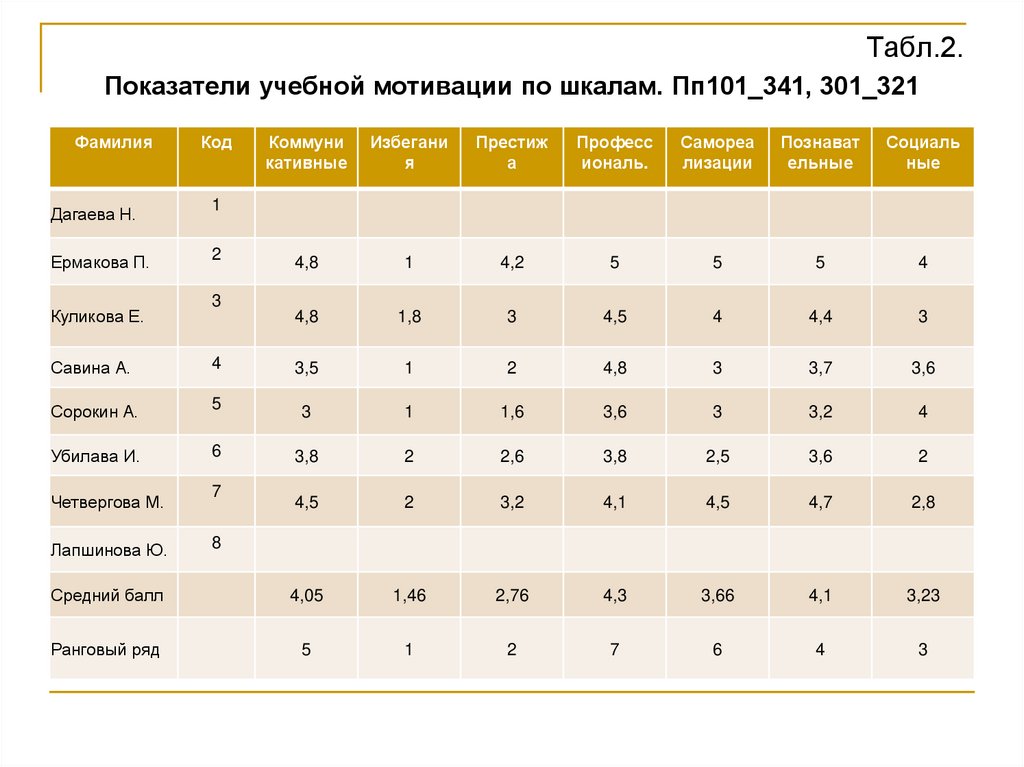 Табл.2.

Показатели учебной мотивации по шкалам. Пп101_341, 301_321

| Фамилия | Код | Коммуникативные | Избегания | Престижа | Профессиональ. | Самореализации | Познавательные | Социальные |
|---|---|---|---|---|---|---|---|---|
| Дагаева Н. | 1 | | | | | | | |
| Ермакова П. | 2 | 4,8 | 1 | 4,2 | 5 | 5 | 5 | 4 |
| Куликова Е. | 3 | 4,8 | 1,8 | 3 | 4,5 | 4 | 4,4 | 3 |
| Савина А. | 4 | 3,5 | 1 | 2 | 4,8 | 3 | 3,7 | 3,6 |
| Сорокин А. | 5 | 3 | 1 | 1,6 | 3,6 | 3 | 3,2 | 4 |
| Убилава И. | 6 | 3,8 | 2 | 2,6 | 3,8 | 2,5 | 3,6 | 2 |
| Четвергова М. | 7 | 4,5 | 2 | 3,2 | 4,1 | 4,5 | 4,7 | 2,8 |
| Лапшинова Ю. | 8 | | | | | | | |
| Средний балл | | 4,05 | 1,46 | 2,76 | 4,3 | 3,66 | 4,1 | 3,23 |
| Ранговый ряд | | 5 | 1 | 2 | 7 | 6 | 4 | 3 |